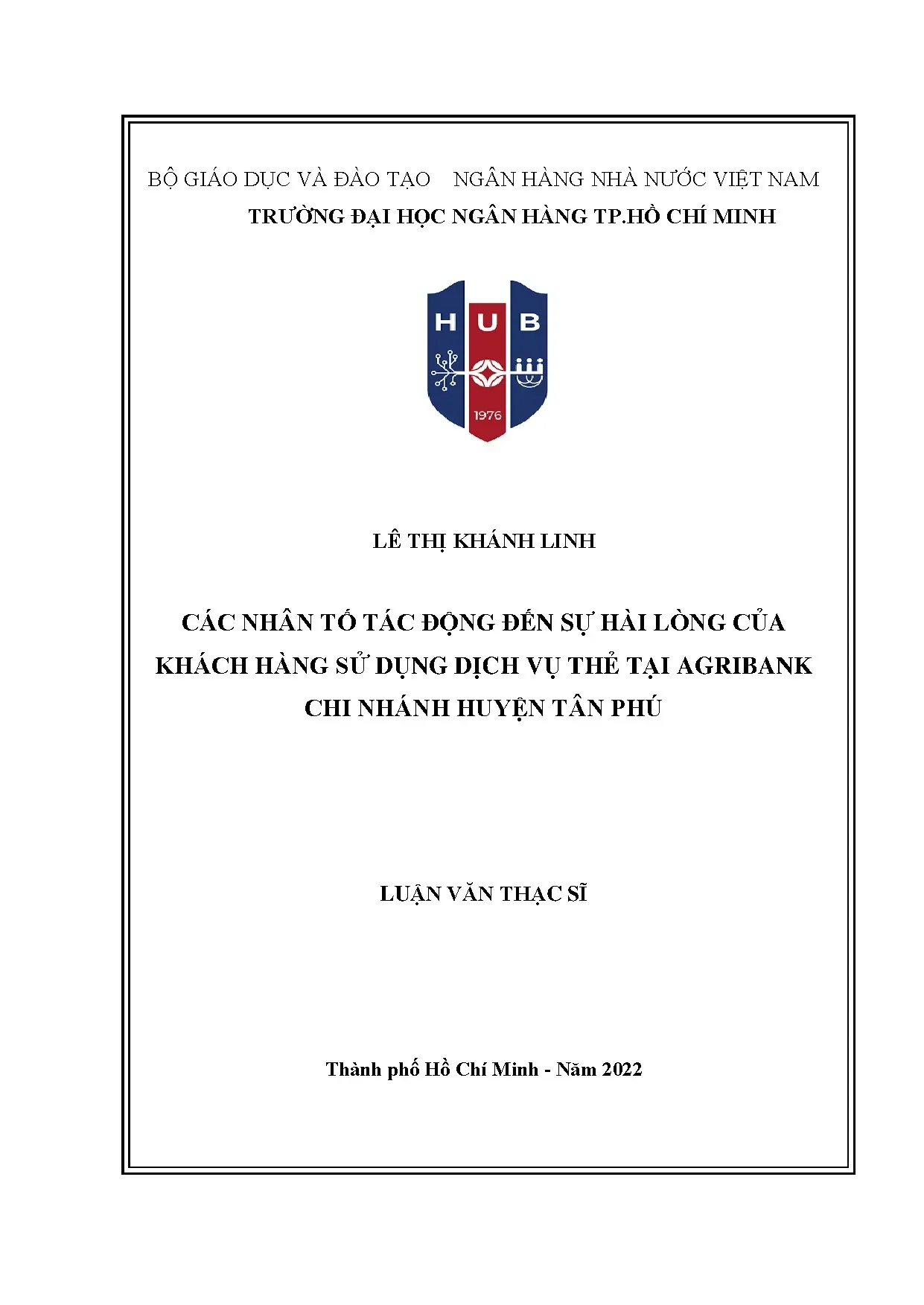 BỘ GIÁO DỤC VÀ ĐÀO TẠO NGÂN HÀNG NHÀ NƯỚC VIỆT NAM
TRƯỜNG ĐẠI HỌC NGÂN HÀNG TP.HỒ CHÍ MINH

HUB
1976

LÊ THỊ KHÁNH LINH

CÁC NHÂN TỐ TÁC ĐỘNG ĐẾN SỰ HÀI LÒNG CỦA KHÁCH HÀNG SỬ DỤNG DỊCH VỤ THẺ TẠI AGRIBANK CHI NHÁNH HUYỆN TÂN PHÚ

LUẬN VĂN THẠC SĨ

Thành phố Hồ Chí Minh - Năm 2022